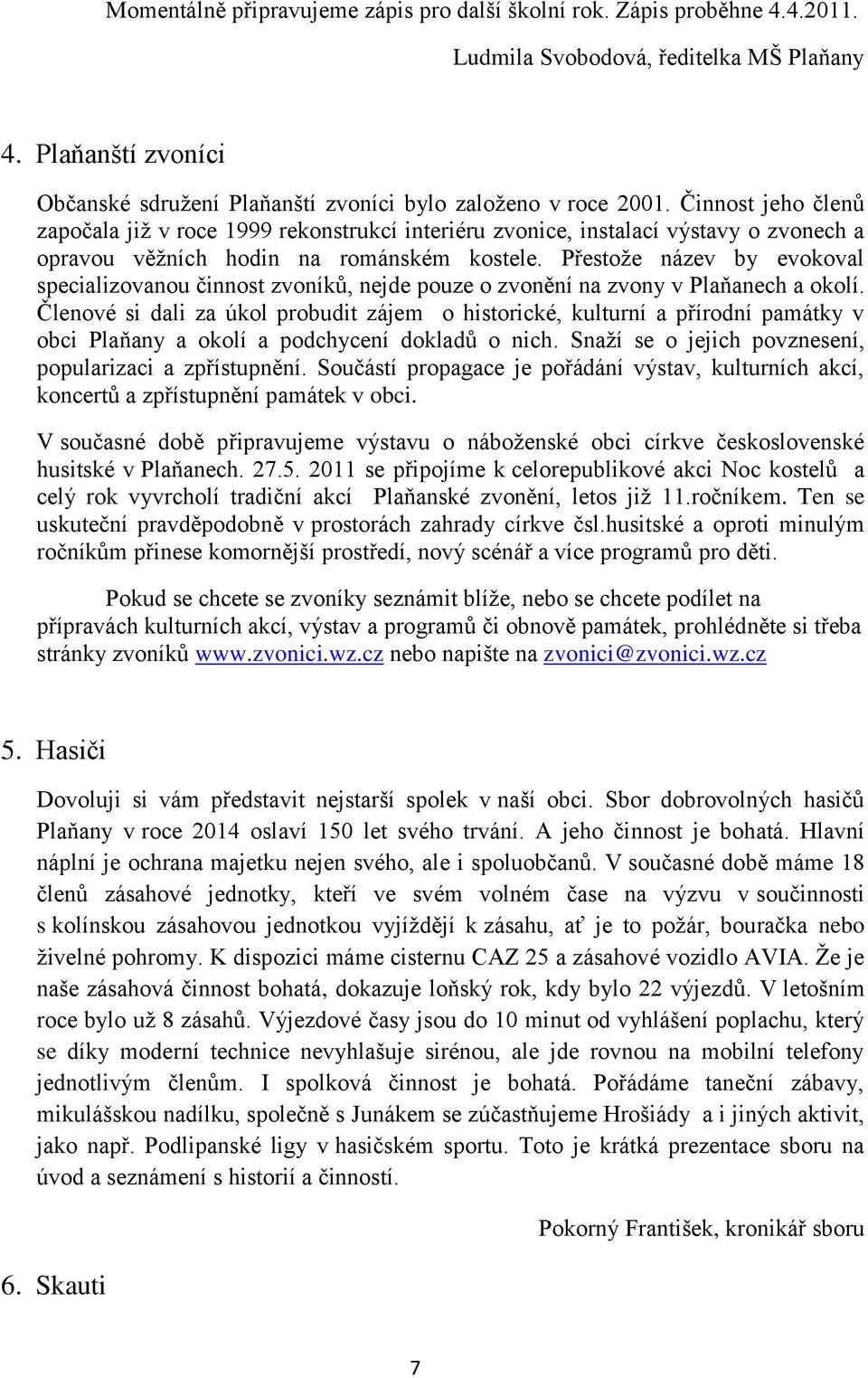 Momentálně připravujeme zápis pro další školní rok. Zápis proběhne 4.4.2011.

Ludmila Svobodová, ředitelka MŠ Plaňany

4. Plaňanští zvoníci

Občanské sdružení Plaňanští zvoníci bylo založeno v roce 2001. Činnost jeho členů započala již v roce 1999 rekonstrukcí interiéru zvonice, instalací výstavy o zvonech a opravou věžních hodin na románském kostele. Přestože název by evokoval specializovanou činnost zvoníků, nejde pouze o zvonění na zvony v Plaňanech a okolí. Členové si dali za úkol probudit zájem o historické, kulturní a přírodní památky v obci Plaňany a okolí a podchycení dokladů o nich. Snaží se o jejich povznesení, popularizaci a zpřístupnění. Součástí propagace je pořádání výstav, kulturních akcí, koncertů a zpřístupnění památek v obci.

V současné době připravujeme výstavu o náboženské obci církve československé husitské v Plaňanech. 27.5. 2011 se připojíme k celorepublikové akci Noc kostelů a celý rok vyvrcholí tradiční akcí Plaňanské zvonění, letos již 11.ročníkem. Ten se uskuteční pravděpodobně v prostorách zahrady církve čsl.husitské a oproti minulým ročníkům přinese komornější prostředí, nový scénář a více programů pro děti.

Pokud se chcete se zvoníky seznámit blíže, nebo se chcete podílet na přípravách kulturních akcí, výstav a programů či obnově památek, prohlédněte si třeba stránky zvoníků www.zvonici.wz.cz nebo napište na zvonici@zvonici.wz.cz

5. Hasiči

Dovoluji si vám představit nejstarší spolek v naší obci. Sbor dobrovolných hasičů Plaňany v roce 2014 oslaví 150 let svého trvání. A jeho činnost je bohatá. Hlavní náplní je ochrana majetku nejen svého, ale i spoluobčanů. V současné době máme 18 členů zásahové jednotky, kteří ve svém volném čase na výzvu v součinnosti s kolínskou zásahovou jednotkou vyjíždějí k zásahu, ať je to požár, bouračka nebo živelné pohromy. K dispozici máme cisternu CAZ 25 a zásahové vozidlo AVIA. Že je naše zásahová činnost bohatá, dokazuje loňský rok, kdy bylo 22 výjezdů. V letošním roce bylo už 8 zásahů. Výjezdové časy jsou do 10 minut od vyhlášení poplachu, který se díky moderní technice nevyhlašuje sirénou, ale jde rovnou na mobilní telefony jednotlivým členům. I spolková činnost je bohatá. Pořádáme taneční zábavy, mikulášskou nadílku, společně s Junákem se zúčastňujeme Hrošiády a i jiných aktivit, jako např. Podlipanské ligy v hasičském sportu. Toto je krátká prezentace sboru na úvod a seznámení s historií a činností.

Pokorný František, kronikář sboru

6. Skauti

7